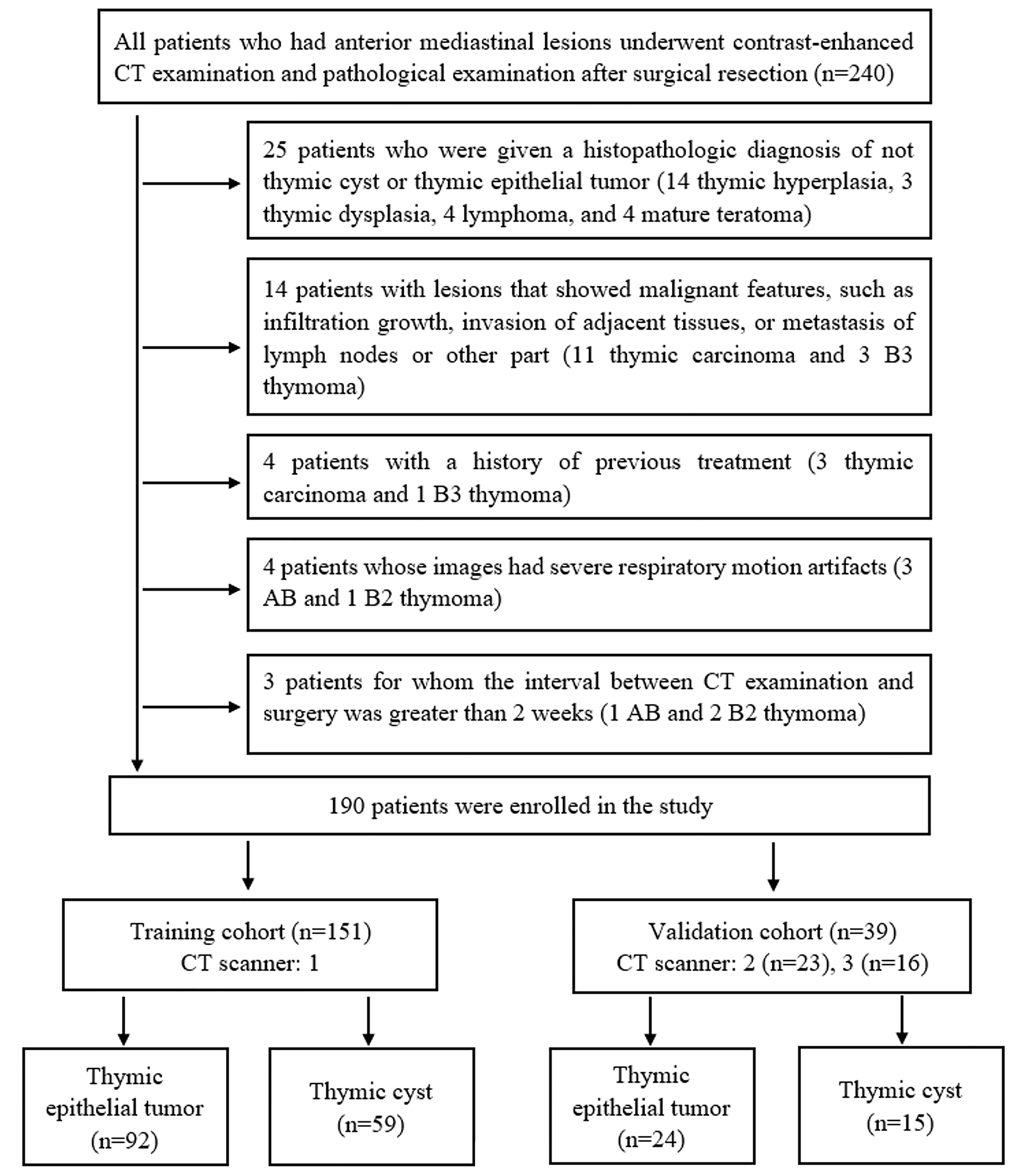 All patients who had anterior mediastinal lesions underwent contrast-enhanced CT examination and pathological examination after surgical resection (n=240)

25 patients who were given a histopathologic diagnosis of not thymic cyst or thymic epithelial tumor (14 thymic hyperplasia, 3 thymic dysplasia, 4 lymphoma, and 4 mature teratoma)

14 patients with lesions that showed malignant features, such as infiltration growth, invasion of adjacent tissues, or metastasis of lymph nodes or other part (11 thymic carcinoma and 3 B3 thymoma)

4 patients with a history of previous treatment (3 thymic carcinoma and 1 B3 thymoma)

4 patients whose images had severe respiratory motion artifacts (3 AB and 1 B2 thymoma)

3 patients for whom the interval between CT examination and surgery was greater than 2 weeks (1 AB and 2 B2 thymoma)

190 patients were enrolled in the study

Training cohort (n=151)
CT scanner: 1

Validation cohort (n=39)
CT scanner: 2 (n=23), 3 (n=16)

Thymic epithelial tumor (n=92)

Thymic cyst (n=59)

Thymic epithelial tumor (n=24)

Thymic cyst (n=15)